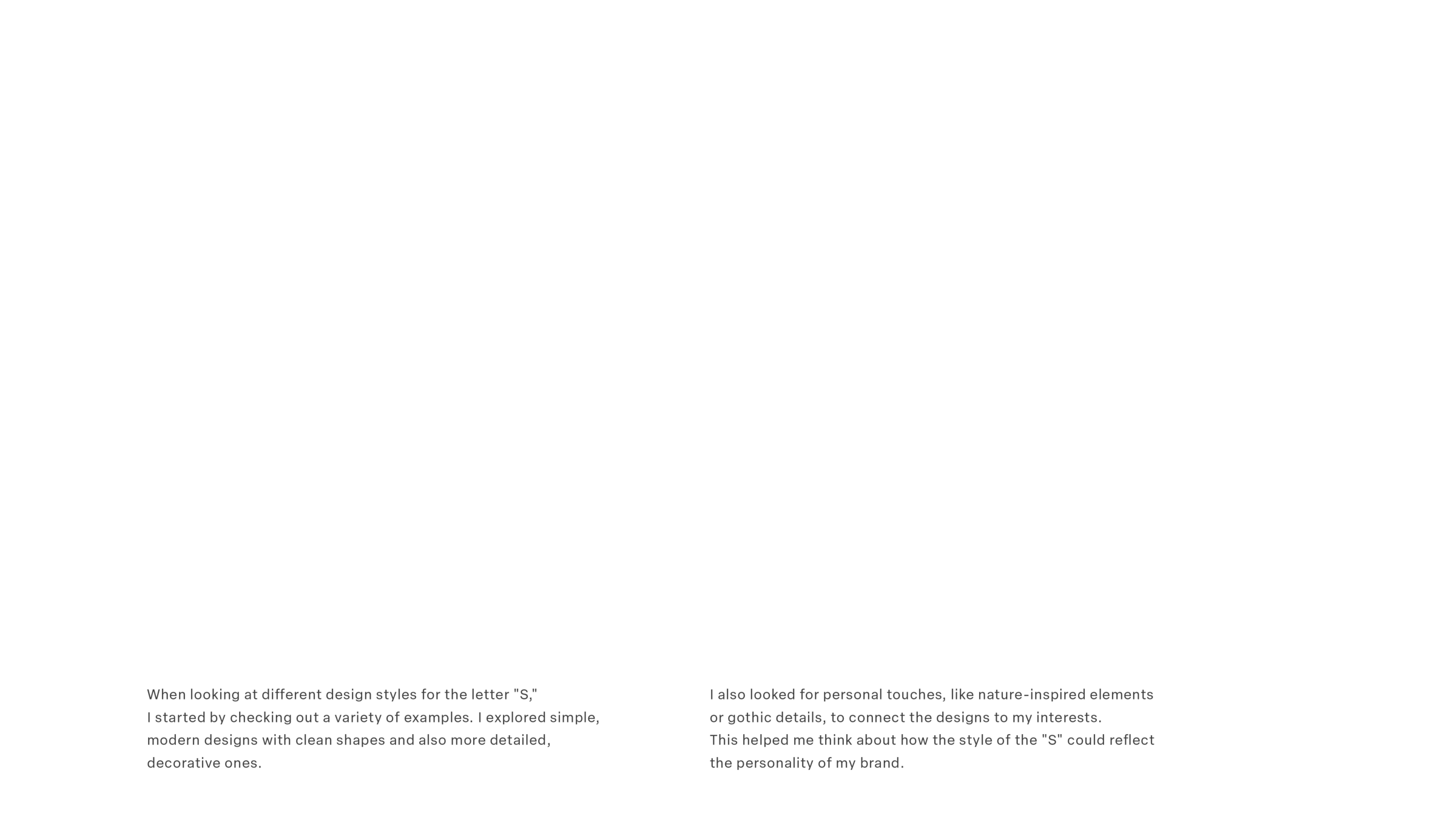 When looking at different design styles for the letter "S," I started by checking out a variety of examples. I explored simple, modern designs with clean shapes and also more detailed, decorative ones.

I also looked for personal touches, like nature-inspired elements or gothic details, to connect the designs to my interests. This helped me think about how the style of the "S" could reflect the personality of my brand.